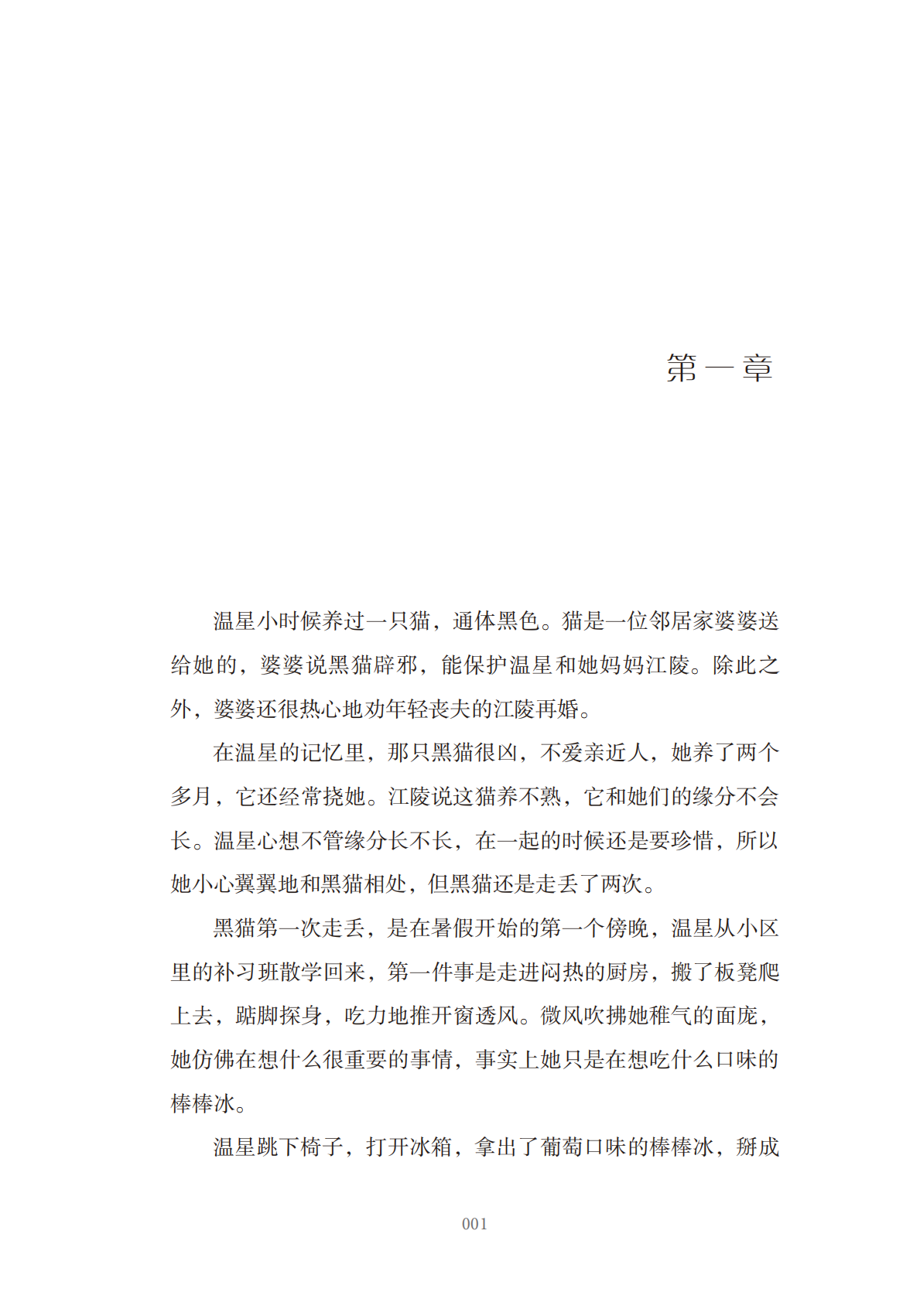 第一章

温星小时候养过一只猫，通体黑色。猫是一位邻居家婆婆送给她的，婆婆说黑猫辟邪，能保护温星和她妈妈江陵。除此之外，婆婆还很热心地劝年轻丧夫的江陵再婚。

在温星的记忆里，那只黑猫很凶，不爱亲近人，她养了两个多月，它还经常挠她。江陵说这猫养不熟，它和她们的缘分不会长。温星心想不管缘分长不长，在一起的时候还是要珍惜，所以她小心翼翼地和黑猫相处，但黑猫还是走丢了两次。

黑猫第一次走丢，是在暑假开始的第一个傍晚，温星从小区里的补习班散学回来，第一件事是走进闷热的厨房，搬了板凳爬上去，踮脚探身，吃力地推开窗透风。微风吹拂她稚气的面庞，她仿佛在想什么很重要的事情，事实上她只是在想吃什么口味的棒棒冰。

温星跳下椅子，打开冰箱，拿出了葡萄口味的棒棒冰，掰成

001